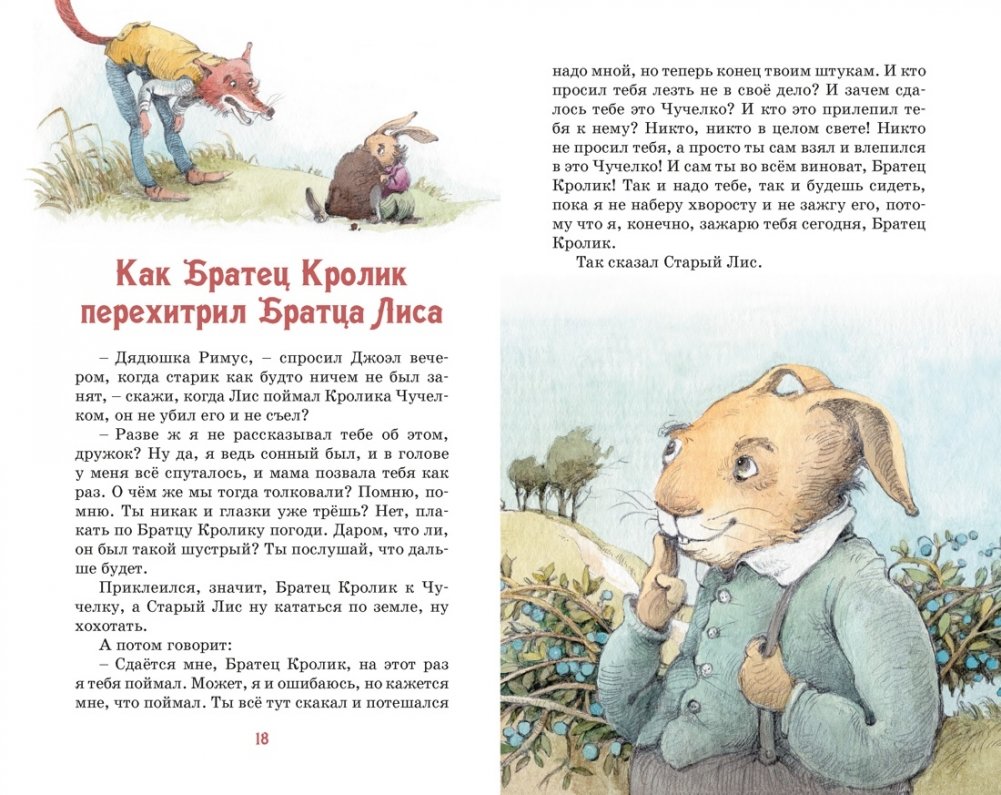 Как Братец Кролик перехитрил Братца Лиса

– Дядюшка Римус, – спросил Джоэл вечером, когда старик как будто ничем не был занят, – скажи, когда Лис поймал Кролика Чучелком, он не убил его и не съел?

– Разве ж я не рассказывал тебе об этом, дружок? Ну да, я ведь сонный был, и в голове у меня всё спуталось, и мама позвала тебя как раз. О чём же мы тогда толковали? Помню, помню. Ты никак и глазки уже трёшь? Нет, плакать по Братцу Кролику погоди. Даром, что ли, он был такой шустрый? Ты послушай, что дальше будет.

Приклеился, значит, Братец Кролик к Чучелку, а Старый Лис ну кататься по земле, ну хохотать.

А потом говорит:

– Сдаётся мне, Братец Кролик, на этот раз я тебя поймал. Может, я и ошибаюсь, но кажется мне, что поймал. Ты всё тут скакал и потешался

18

надо мной, но теперь конец твоим штукам. И кто просил тебя лезть не в своё дело? И зачем сдалось тебе это Чучелко? И кто это прилепил тебя к нему? Никто, никто в целом свете! Никто не просил тебя, а просто ты сам взял и влепился в это Чучелко! И сам ты во всём виноват, Братец Кролик! Так и надо тебе, так и будешь сидеть, пока я не наберу хворосту и не зажгу его, потому что я, конечно, зажарю тебя сегодня, Братец Кролик.

Так сказал Старый Лис.